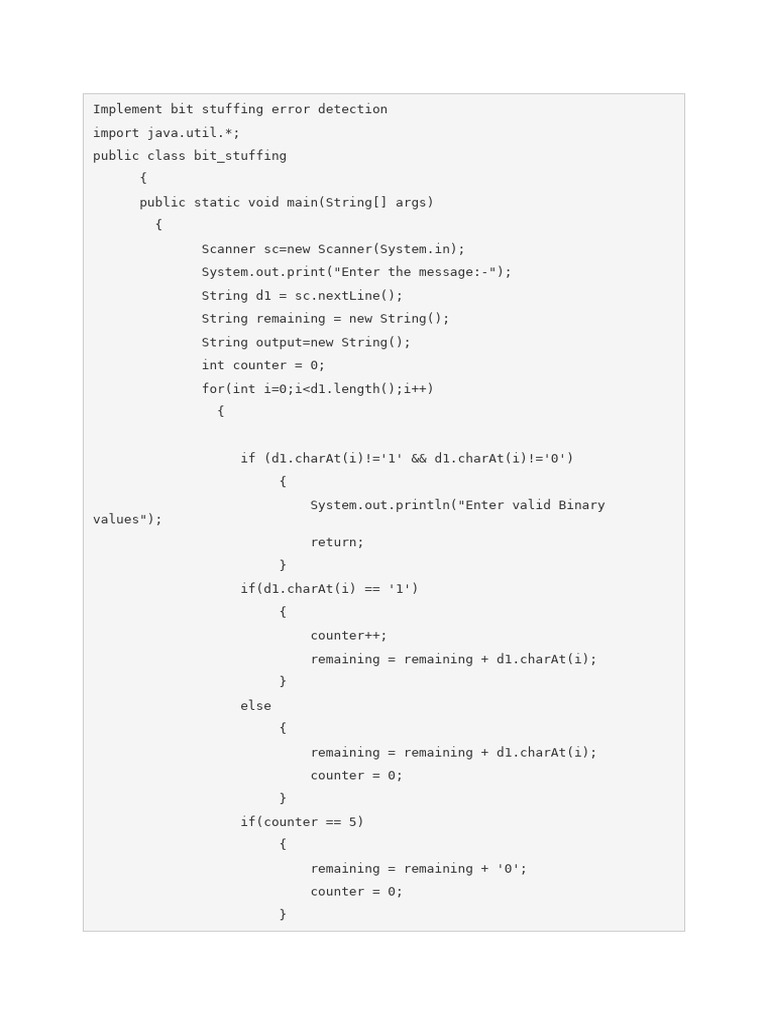 Implement bit stuffing error detection
import java.util.*;
public class bit_stuffing
      {
        public static void main(String[] args)
          {
              Scanner sc=new Scanner(System.in);
              System.out.print("Enter the message:-");
              String d1 = sc.nextLine();
              String remaining = new String();
              String output=new String();
              int counter = 0;
              for(int i=0;i<d1.length();i++)
                {

                   if (d1.charAt(i)!='1' && d1.charAt(i)!='0')
                        {
                            System.out.println("Enter valid Binary values");
                            return;
                        }
                   if(d1.charAt(i) == '1')
                        {
                            counter++;
                            remaining = remaining + d1.charAt(i);
                        }
                   else
                        {
                            remaining = remaining + d1.charAt(i);
                            counter = 0;
                        }
                   if(counter == 5)
                        {
                            remaining = remaining + '0';
                            counter = 0;
                        }